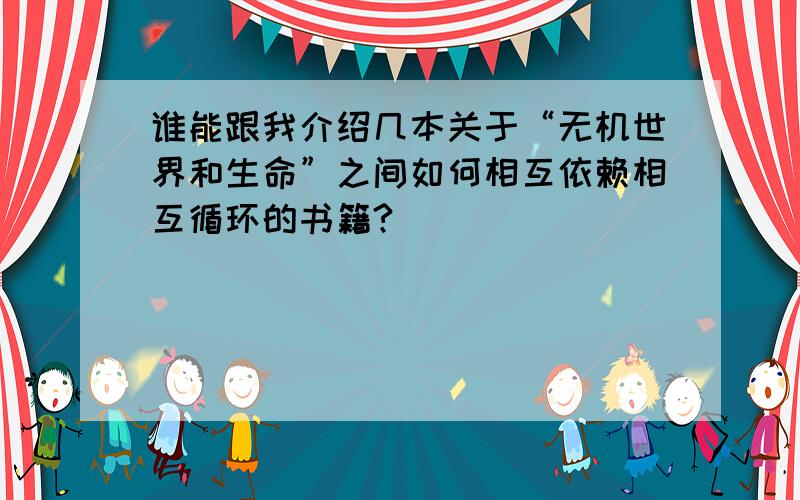 谁能跟我介绍几本关于“无机世界和生命”之间如何相互依赖相互循环的书籍?